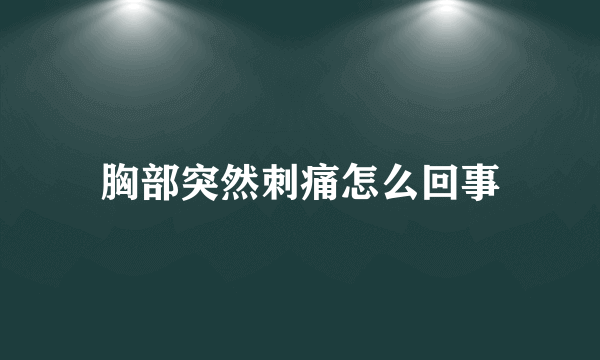 胸部突然刺痛怎么回事